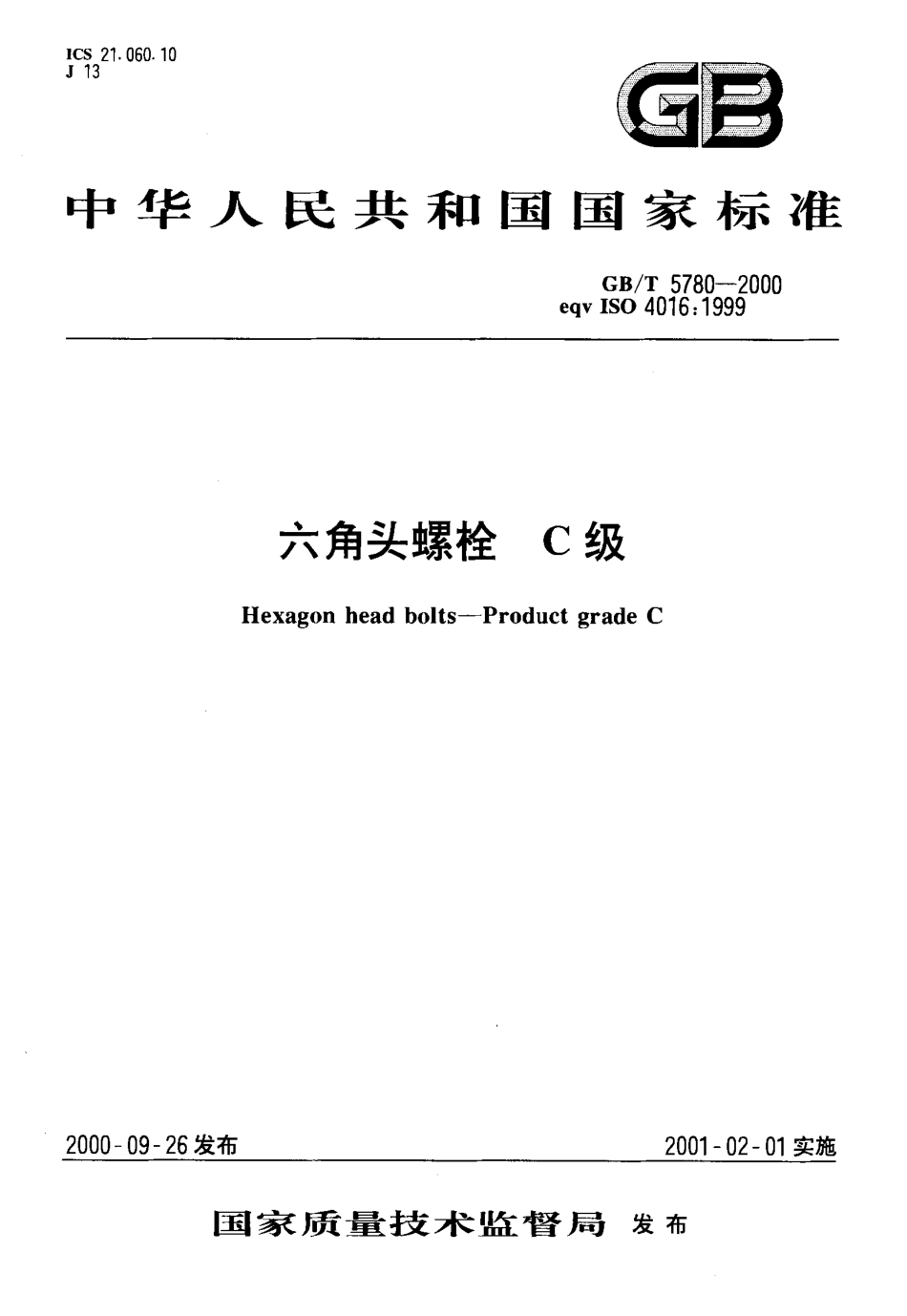 ICS 21.060.10
J 13

GB

中华人民共和国国家标准

GB/T 5780—2000
eqv ISO 4016:1999

六角头螺栓　C级

Hexagon head bolts—Product grade C

2000-09-26发布

2001-02-01实施

国家质量技术监督局 发布